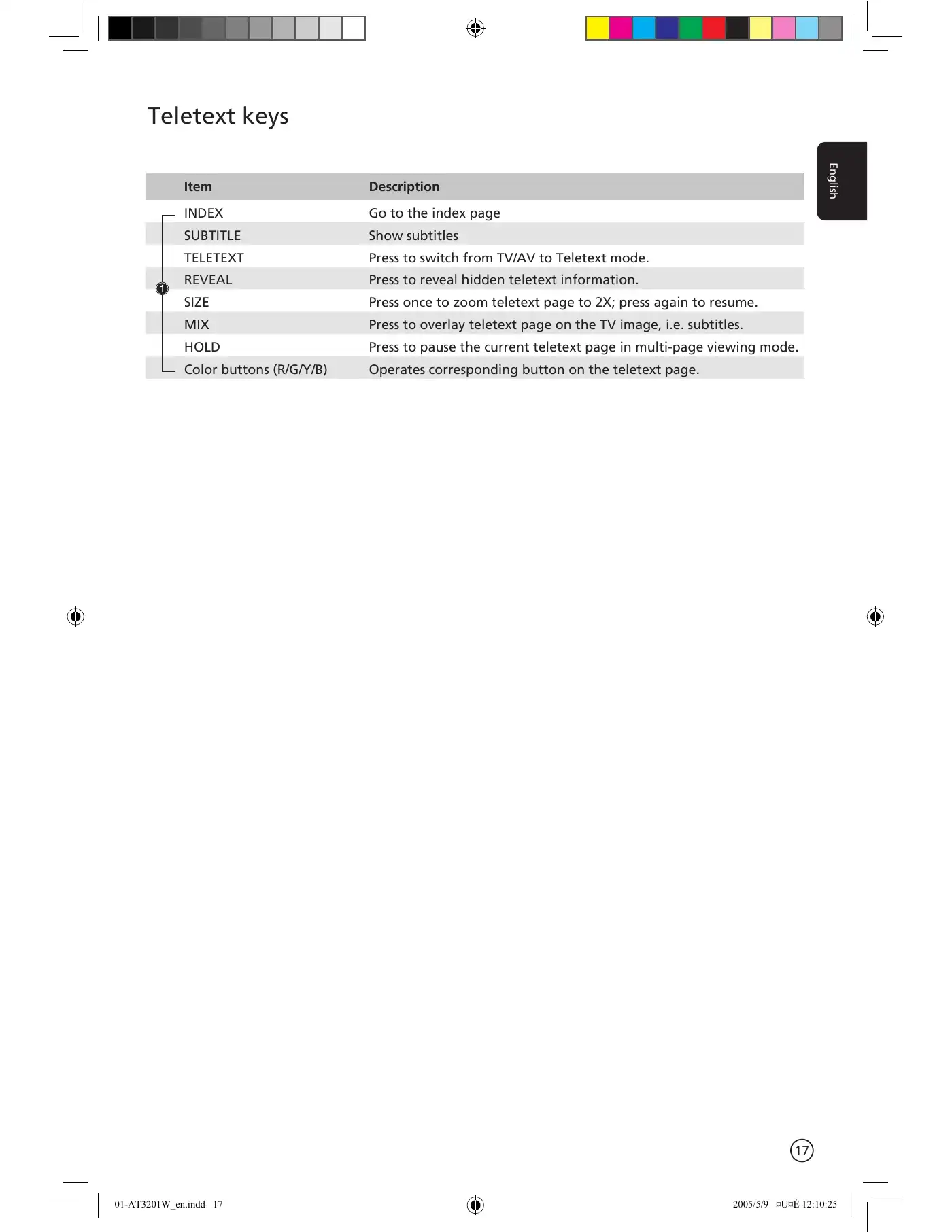 Teletext keys

English

| | Item | Description |
|---|---|---|
| 1 | INDEX | Go to the index page |
| | SUBTITLE | Show subtitles |
| | TELETEXT | Press to switch from TV/AV to Teletext mode. |
| | REVEAL | Press to reveal hidden teletext information. |
| | SIZE | Press once to zoom teletext page to 2X; press again to resume. |
| | MIX | Press to overlay teletext page on the TV image, i.e. subtitles. |
| | HOLD | Press to pause the current teletext page in multi-page viewing mode. |
| | Color buttons (R/G/Y/B) | Operates corresponding button on the teletext page. |

17

01-AT3201W_en.indd 17

2005/5/9 ¤U¤È 12:10:25